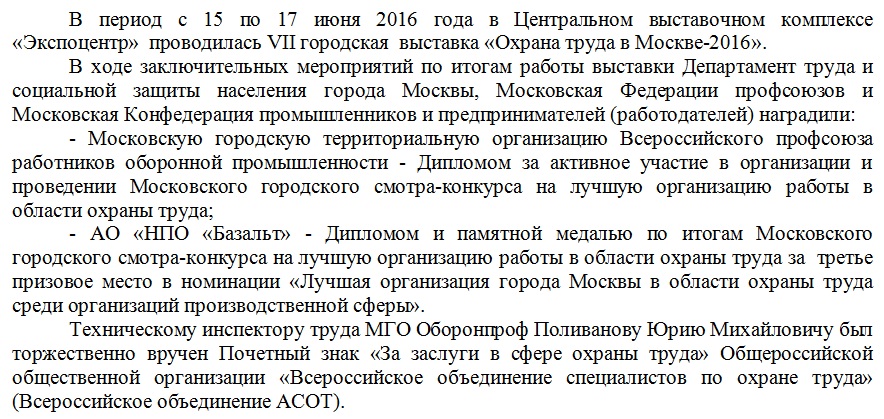 В период с 15 по 17 июня 2016 года в Центральном выставочном комплексе «Экспоцентр» проводилась VII городская выставка «Охрана труда в Москве-2016».

В ходе заключительных мероприятий по итогам работы выставки Департамент труда и социальной защиты населения города Москвы, Московская Федерации профсоюзов и Московская Конфедерация промышленников и предпринимателей (работодателей) наградили:

- Московскую городскую территориальную организацию Всероссийского профсоюза работников оборонной промышленности - Дипломом за активное участие в организации и проведении Московского городского смотра-конкурса на лучшую организацию работы в области охраны труда;

- АО «НПО «Базальт» - Дипломом и памятной медалью по итогам Московского городского смотра-конкурса на лучшую организацию работы в области охраны труда за третье призовое место в номинации «Лучшая организация города Москвы в области охраны труда среди организаций производственной сферы».

Техническому инспектору труда МГО Оборонпроф Поливанову Юрию Михайловичу был торжественно вручен Почетный знак «За заслуги в сфере охраны труда» Общероссийской общественной организации «Всероссийское объединение специалистов по охране труда» (Всероссийское объединение АСОТ).